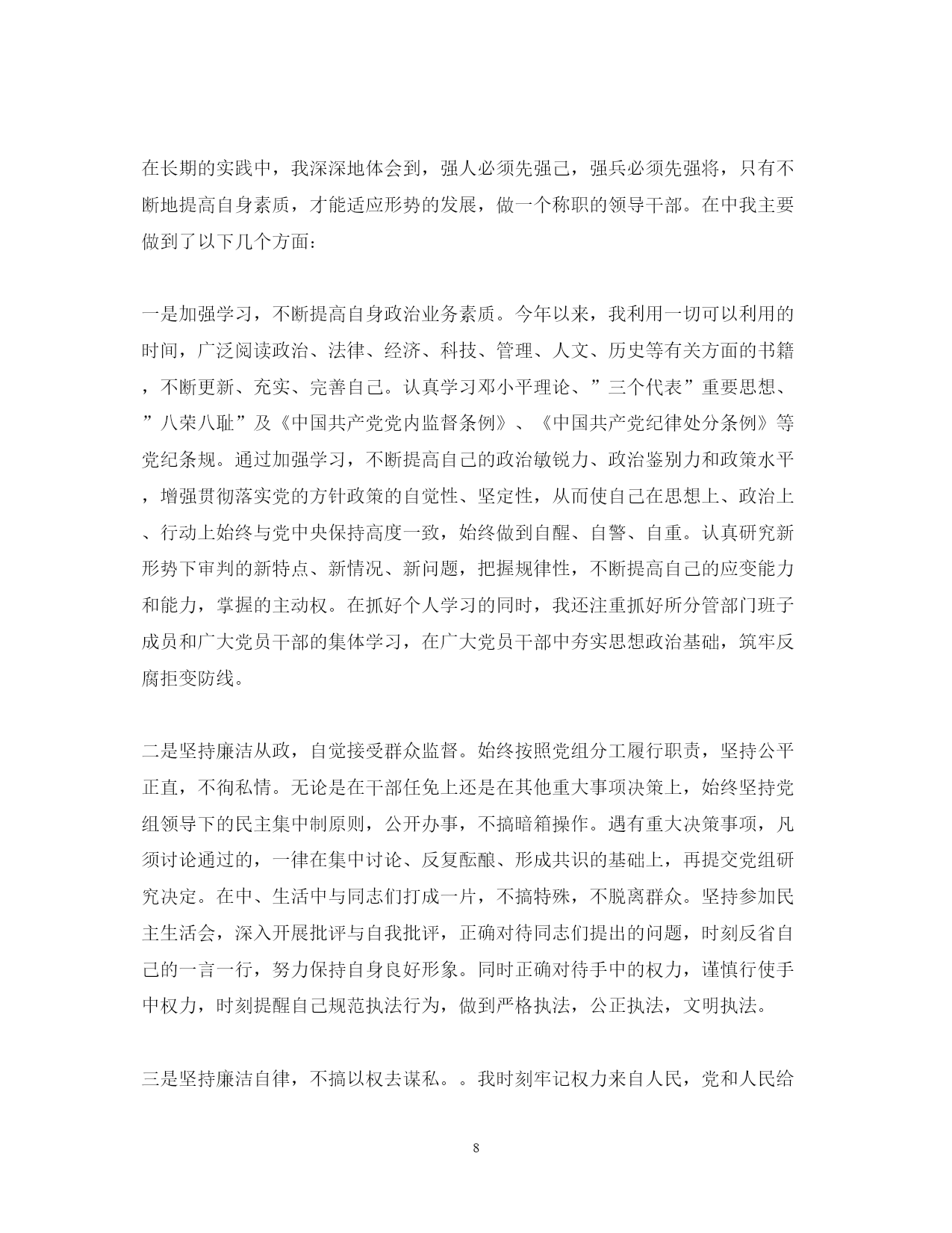 在长期的实践中，我深深地体会到，强人必须先强己，强兵必须先强将，只有不断地提高自身素质，才能适应形势的发展，做一个称职的领导干部。在中我主要做到了以下几个方面：

一是加强学习，不断提高自身政治业务素质。今年以来，我利用一切可以利用的时间，广泛阅读政治、法律、经济、科技、管理、人文、历史等有关方面的书籍，不断更新、充实、完善自己。认真学习邓小平理论、”三个代表”重要思想、”八荣八耻”及《中国共产党党内监督条例》、《中国共产党纪律处分条例》等党纪条规。通过加强学习，不断提高自己的政治敏锐力、政治鉴别力和政策水平，增强贯彻落实党的方针政策的自觉性、坚定性，从而使自己在思想上、政治上、行动上始终与党中央保持高度一致，始终做到自醒、自警、自重。认真研究新形势下审判的新特点、新情况、新问题，把握规律性，不断提高自己的应变能力和能力，掌握的主动权。在抓好个人学习的同时，我还注重抓好所分管部门班子成员和广大党员干部的集体学习，在广大党员干部中夯实思想政治基础，筑牢反腐拒变防线。

二是坚持廉洁从政，自觉接受群众监督。始终按照党组分工履行职责，坚持公平正直，不徇私情。无论是在干部任免上还是在其他重大事项决策上，始终坚持党组领导下的民主集中制原则，公开办事，不搞暗箱操作。遇有重大决策事项，凡须讨论通过的，一律在集中讨论、反复酝酿、形成共识的基础上，再提交党组研究决定。在中、生活中与同志们打成一片，不搞特殊，不脱离群众。坚持参加民主生活会，深入开展批评与自我批评，正确对待同志们提出的问题，时刻反省自己的一言一行，努力保持自身良好形象。同时正确对待手中的权力，谨慎行使手中权力，时刻提醒自己规范执法行为，做到严格执法，公正执法，文明执法。

三是坚持廉洁自律，不搞以权去谋私。。我时刻牢记权力来自人民，党和人民给

8